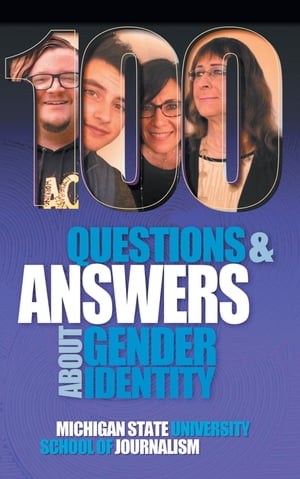 100

QUESTIONS & ANSWERS ABOUT GENDER IDENTITY

MICHIGAN STATE UNIVERSITY
SCHOOL OF JOURNALISM